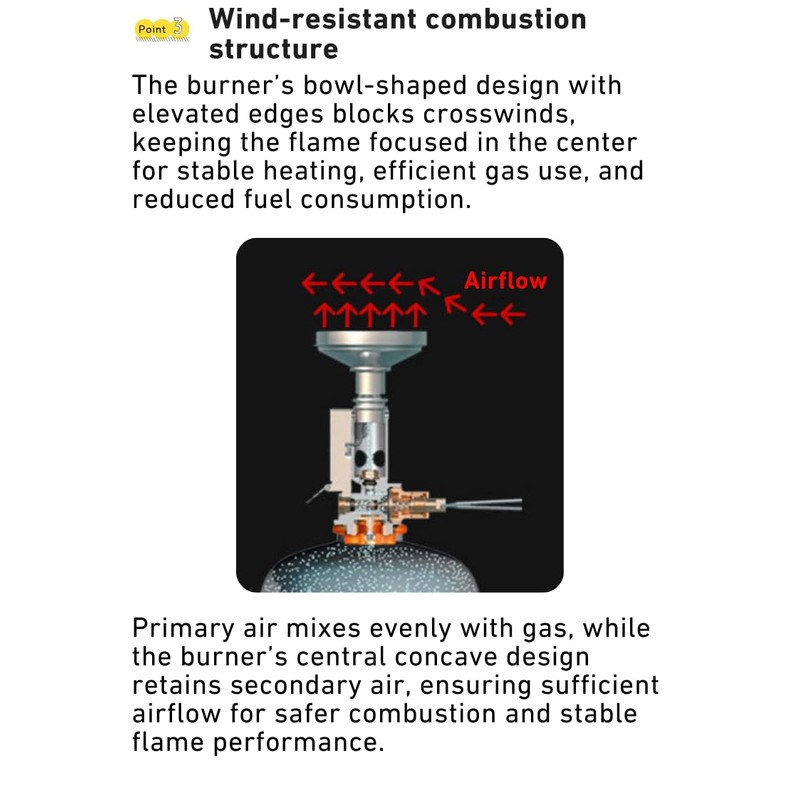 Point 3
Wind-resistant combustion structure

The burner's bowl-shaped design with elevated edges blocks crosswinds, keeping the flame focused in the center for stable heating, efficient gas use, and reduced fuel consumption.

Airflow

Primary air mixes evenly with gas, while the burner's central concave design retains secondary air, ensuring sufficient airflow for safer combustion and stable flame performance.